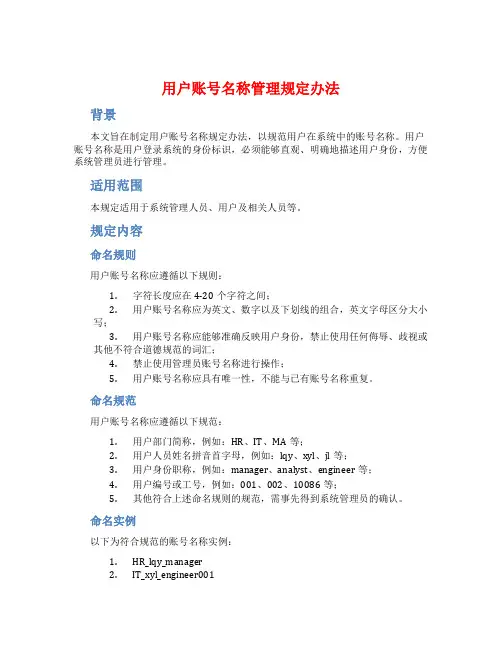 用户账号名称管理规定办法

背景

本文旨在制定用户账号名称规定办法，以规范用户在系统中的账号名称。用户账号名称是用户登录系统的身份标识，必须能够直观、明确地描述用户身份，方便系统管理员进行管理。

适用范围

本规定适用于系统管理人员、用户及相关人员等。

规定内容

命名规则

用户账号名称应遵循以下规则：

1. 字符长度应在 4-20 个字符之间；
2. 用户账号名称应为英文、数字以及下划线的组合，英文字母区分大小写；
3. 用户账号名称应能够准确反映用户身份，禁止使用任何侮辱、歧视或其他不符合道德规范的词汇；
4. 禁止使用管理员账号名称进行操作；
5. 用户账号名称应具有唯一性，不能与已有账号名称重复。

命名规范

用户账号名称应遵循以下规范：

1. 用户部门简称，例如：HR、IT、MA 等；
2. 用户人员姓名拼音首字母，例如：lqy、xyl、jl 等；
3. 用户身份职称，例如：manager、analyst、engineer 等；
4. 用户编号或工号，例如：001、002、10086 等；
5. 其他符合上述命名规则的规范，需事先得到系统管理员的确认。

命名实例

以下为符合规范的账号名称实例：

1. HR_lqy_manager
2. IT_xyl_engineer001